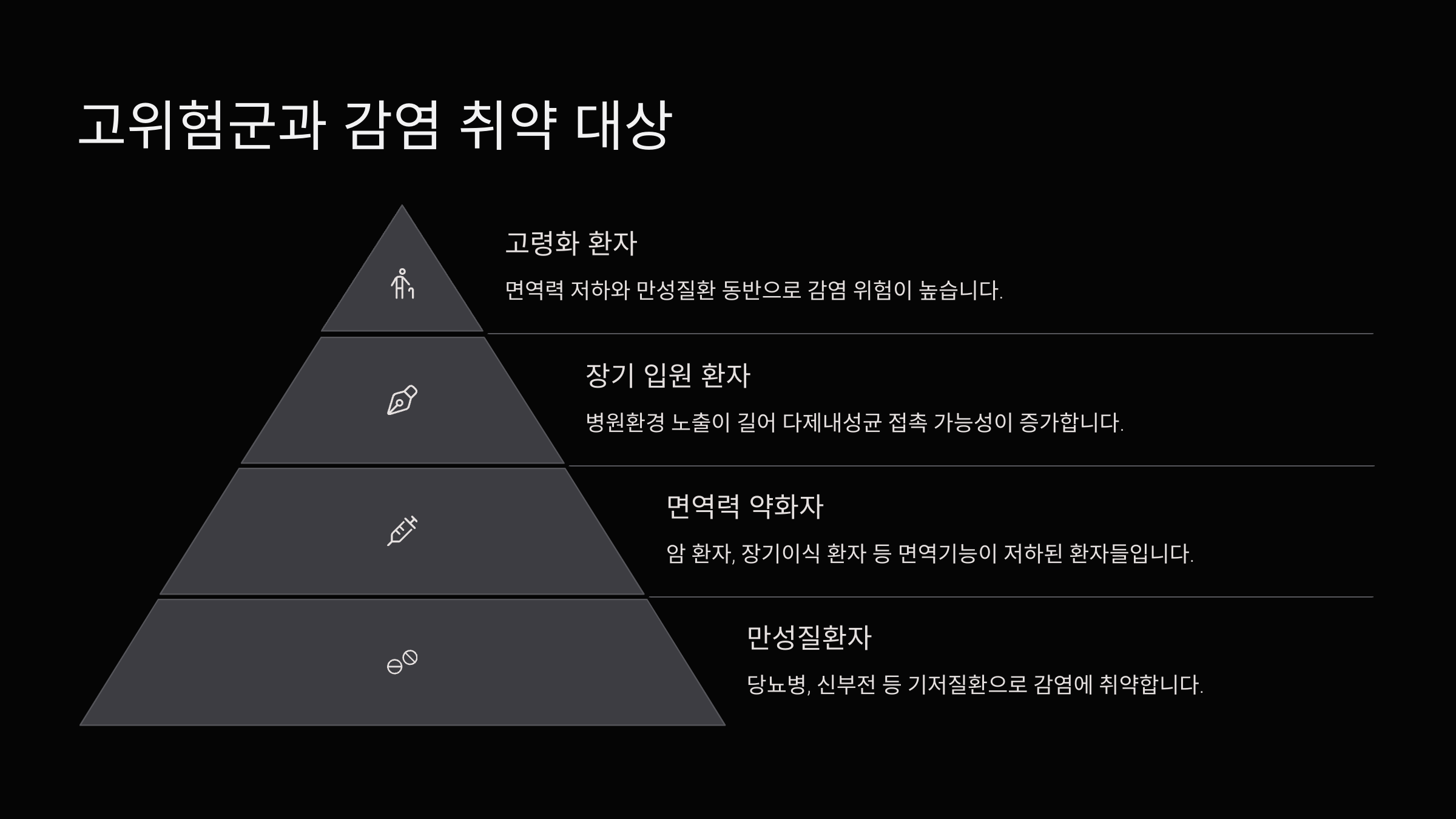 고위험군과 감염 취약 대상

고령화 환자

면역력 저하와 만성질환 동반으로 감염 위험이 높습니다.

장기 입원 환자

병원환경 노출이 길어 다제내성균 접촉 가능성이 증가합니다.

면역력 약화자

암 환자, 장기이식 환자 등 면역기능이 저하된 환자들입니다.

만성질환자

당뇨병, 신부전 등 기저질환으로 감염에 취약합니다.